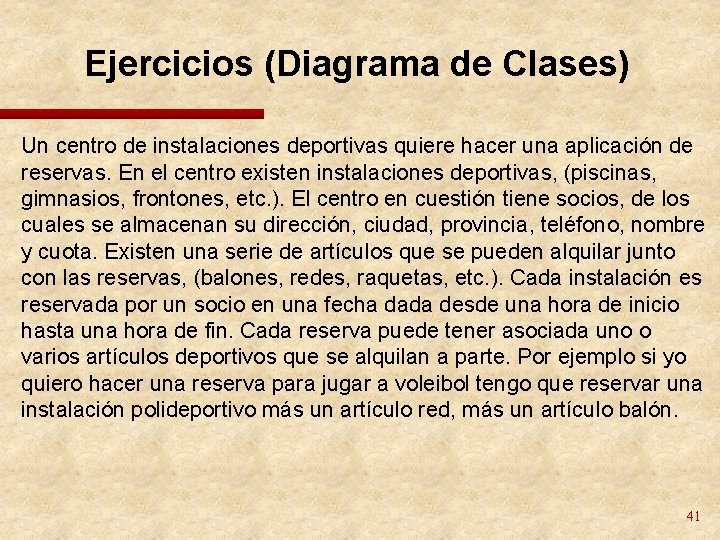 Ejercicios (Diagrama de Clases)

Un centro de instalaciones deportivas quiere hacer una aplicación de reservas. En el centro existen instalaciones deportivas, (piscinas, gimnasios, frontones, etc.). El centro en cuestión tiene socios, de los cuales se almacenan su dirección, ciudad, provincia, teléfono, nombre y cuota. Existen una serie de artículos que se pueden alquilar junto con las reservas, (balones, redes, raquetas, etc.). Cada instalación es reservada por un socio en una fecha dada desde una hora de inicio hasta una hora de fin. Cada reserva puede tener asociada uno o varios artículos deportivos que se alquilan a parte. Por ejemplo si yo quiero hacer una reserva para jugar a voleibol tengo que reservar una instalación polideportivo más un artículo red, más un artículo balón.

41